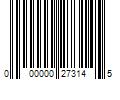 0 00000 27314 5